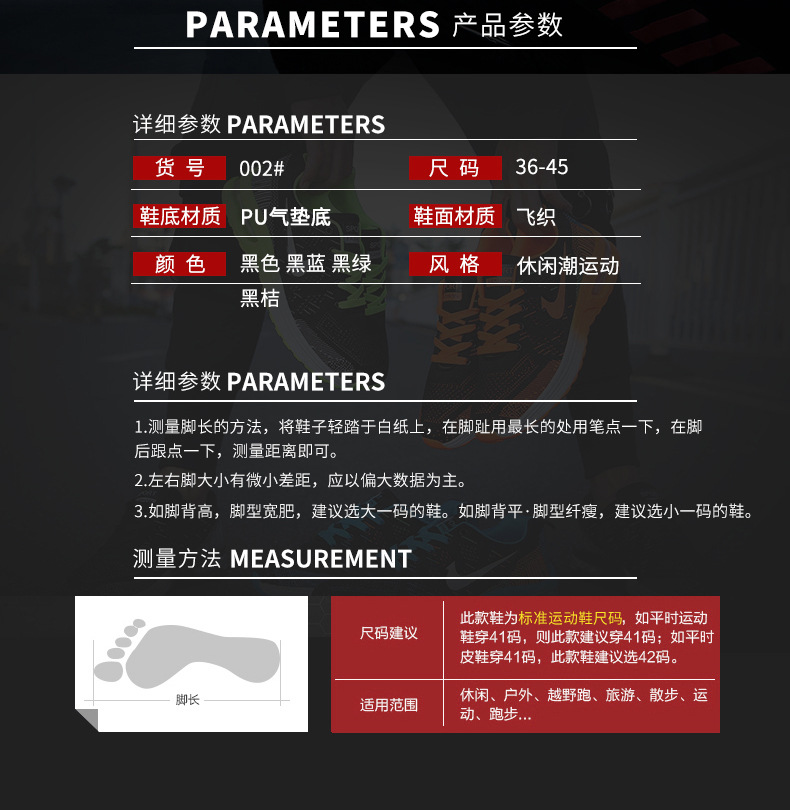 PARAMETERS 产品参数

详细参数 PARAMETERS

| 货 号 | 002# | 尺 码 | 36-45 |
|---|---|---|---|
| 鞋底材质 | PU气垫底 | 鞋面材质 | 飞织 |
| 颜 色 | 黑色 黑蓝 黑绿 黑桔 | 风 格 | 休闲潮运动 |

详细参数 PARAMETERS

1.测量脚长的方法，将鞋子轻踏于白纸上，在脚趾用最长的处用笔点一下，在脚后跟点一下，测量距离即可。

2.左右脚大小有微小差距，应以偏大数据为主。

3.如脚背高，脚型宽肥，建议选大一码的鞋。如脚背平·脚型纤瘦，建议选小一码的鞋。

测量方法 MEASUREMENT

脚长

| 尺码建议 | 此款鞋为标准运动鞋尺码，如平时运动鞋穿41码，则此款建议穿41码；如平时皮鞋穿41码，此款鞋建议选42码。 |
|---|---|
| 适用范围 | 休闲、户外、越野跑、旅游、散步、运动、跑步... |